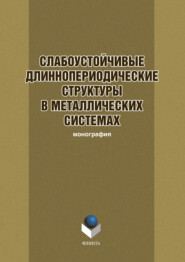 СЛАБОУСТОЙЧИВЫЕ ДЛИННОПЕРИОДИЧЕСКИЕ СТРУКТУРЫ В МЕТАЛЛИЧЕСКИХ СИСТЕМАХ

монография

ФЛИНТА